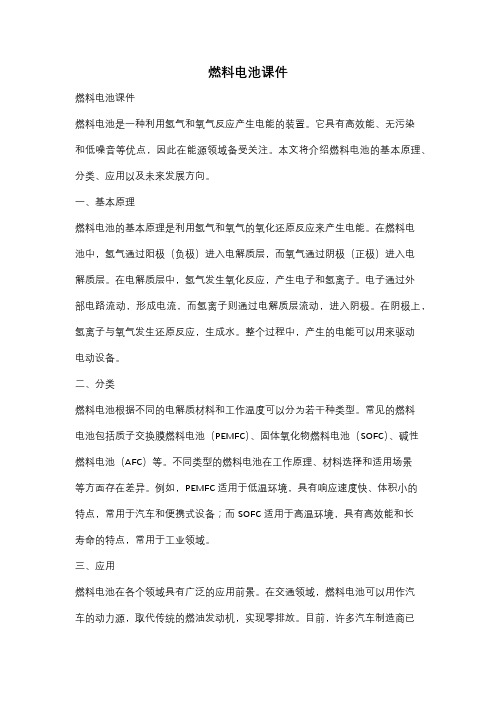 燃料电池课件

燃料电池课件

燃料电池是一种利用氢气和氧气反应产生电能的装置。它具有高效能、无污染和低噪音等优点，因此在能源领域备受关注。本文将介绍燃料电池的基本原理、分类、应用以及未来发展方向。

一、基本原理

燃料电池的基本原理是利用氢气和氧气的氧化还原反应来产生电能。在燃料电池中，氢气通过阳极（负极）进入电解质层，而氧气通过阴极（正极）进入电解质层。在电解质层中，氢气发生氧化反应，产生电子和氢离子。电子通过外部电路流动，形成电流，而氢离子则通过电解质层流动，进入阴极。在阴极上，氢离子与氧气发生还原反应，生成水。整个过程中，产生的电能可以用来驱动电动设备。

二、分类

燃料电池根据不同的电解质材料和工作温度可以分为若干种类型。常见的燃料电池包括质子交换膜燃料电池（PEMFC）、固体氧化物燃料电池（SOFC）、碱性燃料电池（AFC）等。不同类型的燃料电池在工作原理、材料选择和适用场景等方面存在差异。例如，PEMFC 适用于低温环境，具有响应速度快、体积小的特点，常用于汽车和便携式设备；而 SOFC 适用于高温环境，具有高效能和长寿命的特点，常用于工业领域。

三、应用

燃料电池在各个领域具有广泛的应用前景。在交通领域，燃料电池可以用作汽车的动力源，取代传统的燃油发动机，实现零排放。目前，许多汽车制造商已